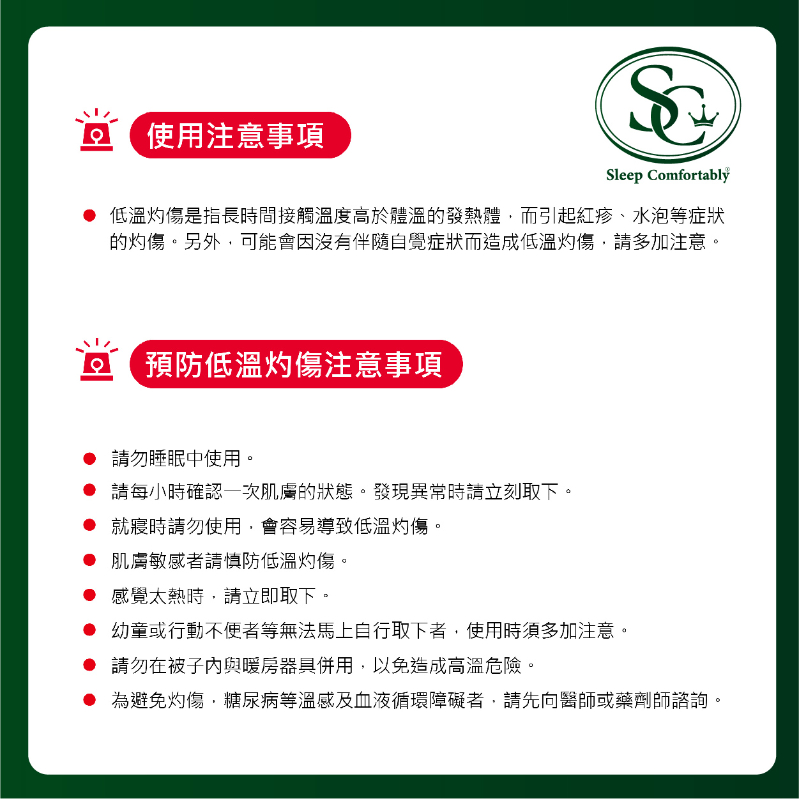 SC

Sleep Comfortably®

使用注意事項

• 低溫灼傷是指長時間接觸溫度高於體溫的發熱體，而引起紅疹、水泡等症狀的灼傷。另外，可能會因沒有伴隨自覺症狀而造成低溫灼傷，請多加注意。

預防低溫灼傷注意事項

• 請勿睡眠中使用。
• 請每小時確認一次肌膚的狀態。發現異常時請立刻取下。
• 就寢時請勿使用，會容易導致低溫灼傷。
• 肌膚敏感者請慎防低溫灼傷。
• 感覺太熱時，請立即取下。
• 幼童或行動不便者等無法馬上自行取下者，使用時須多加注意。
• 請勿在被子內與暖房器具併用，以免造成高溫危險。
• 為避免灼傷，糖尿病等溫感及血液循環障礙者，請先向醫師或藥劑師諮詢。